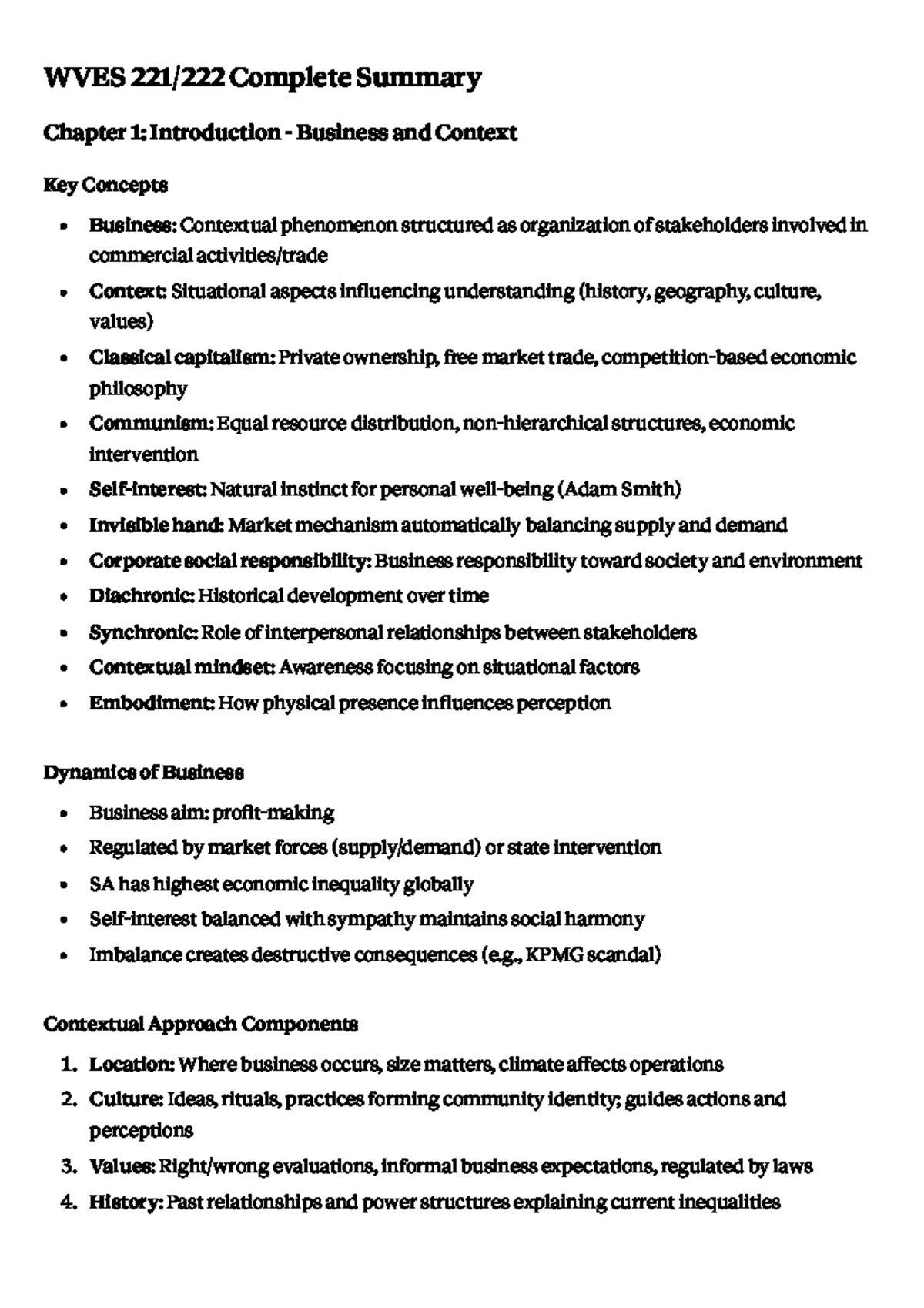 WVES 221/222 Complete Summary

Chapter 1: Introduction - Business and Context

Key Concepts

• Business: Contextual phenomenon structured as organization of stakeholders involved in commercial activities/trade
• Context: Situational aspects influencing understanding (history, geography, culture, values)
• Classical capitalism: Private ownership, free market trade, competition-based economic philosophy
• Communism: Equal resource distribution, non-hierarchical structures, economic intervention
• Self-interest: Natural instinct for personal well-being (Adam Smith)
• Invisible hand: Market mechanism automatically balancing supply and demand
• Corporate social responsibility: Business responsibility toward society and environment
• Diachronic: Historical development over time
• Synchronic: Role of interpersonal relationships between stakeholders
• Contextual mindset: Awareness focusing on situational factors
• Embodiment: How physical presence influences perception

Dynamics of Business

• Business aim: profit-making
• Regulated by market forces (supply/demand) or state intervention
• SA has highest economic inequality globally
• Self-interest balanced with sympathy maintains social harmony
• Imbalance creates destructive consequences (e.g., KPMG scandal)

Contextual Approach Components

1. Location: Where business occurs, size matters, climate affects operations
2. Culture: Ideas, rituals, practices forming community identity; guides actions and perceptions
3. Values: Right/wrong evaluations, informal business expectations, regulated by laws
4. History: Past relationships and power structures explaining current inequalities